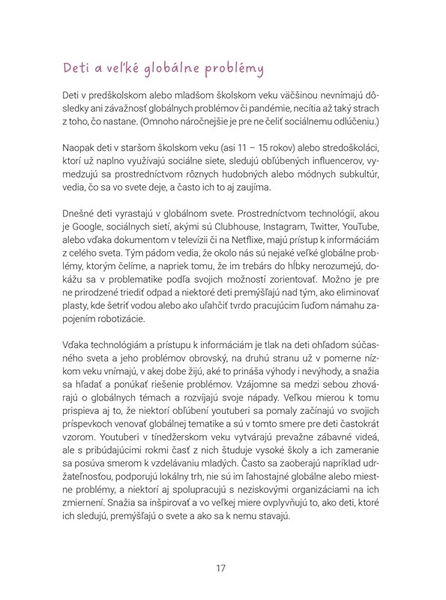 Deti a veľké globálne problémy

Deti v predškolskom alebo mladšom školskom veku väčšinou nevnímajú dôsledky ani závažnosť globálnych problémov či pandémie, necítia až taký strach z toho, čo nastane. (Omnoho náročnejšie je pre ne čeliť sociálnemu odlúčeniu.)

Naopak deti v staršom školskom veku (asi 11 – 15 rokov) alebo stredoškoláci, ktorí už naplno využívajú sociálne siete, sledujú obľúbených influencerov, vymedzujú sa prostredníctvom rôznych hudobných alebo módnych subkultúr, vedia, čo sa vo svete deje, a často ich to aj zaujíma.

Dnešné deti vyrastajú v globálnom svete. Prostredníctvom technológií, akou je Google, sociálnych sietí, akými sú Clubhouse, Instagram, Twitter, YouTube, alebo vďaka dokumentom v televízii či na Netflixe, majú prístup k informáciám z celého sveta. Tým pádom vedia, že okolo nás sú nejaké veľké globálne problémy, ktorým čelíme, a napriek tomu, že im trebárs do hĺbky nerozumejú, dokážu sa v problematike podľa svojich možností zorientovať. Možno je pre ne prirodzené triediť odpad a niektoré deti premýšľajú nad tým, ako eliminovať plasty, kde šetriť vodou alebo ako uľahčiť tvrdo pracujúcim ľuďom námahu zapojením robotizácie.

Vďaka technológiám a prístupu k informáciám je tlak na deti ohľadom súčasného sveta a jeho problémov obrovský, na druhú stranu už v pomerne nízkom veku vnímajú, v akej dobe žijú, aké to prináša výhody i nevýhody, a snažia sa hľadať a ponúkať riešenie problémov. Vzájomne sa medzi sebou zhovárajú o globálnych témach a rozvíjajú svoje nápady. Veľkou mierou k tomu prispieva aj to, že niektorí obľúbení youtuberi sa pomaly začínajú vo svojich príspevkoch venovať globálnej tematike a sú v tomto smere pre deti častokrát vzorom. Youtuberi v tínedžerskom veku vytvárajú prevažne zábavné videá, ale s pribúdajúcimi rokmi časť z nich študuje vysoké školy a ich zameranie sa posúva smerom k vzdelávaniu mladých. Často sa zaoberajú napríklad udržateľnosťou, podporujú lokálny trh, nie sú im ľahostajné globálne alebo miestne problémy, a niektorí aj spolupracujú s neziskovými organizáciami na ich zmiernení. Snažia sa inšpirovať a vo veľkej miere ovplyvňujú to, ako deti, ktoré ich sledujú, premýšľajú o svete a ako sa k nemu stavajú.

17